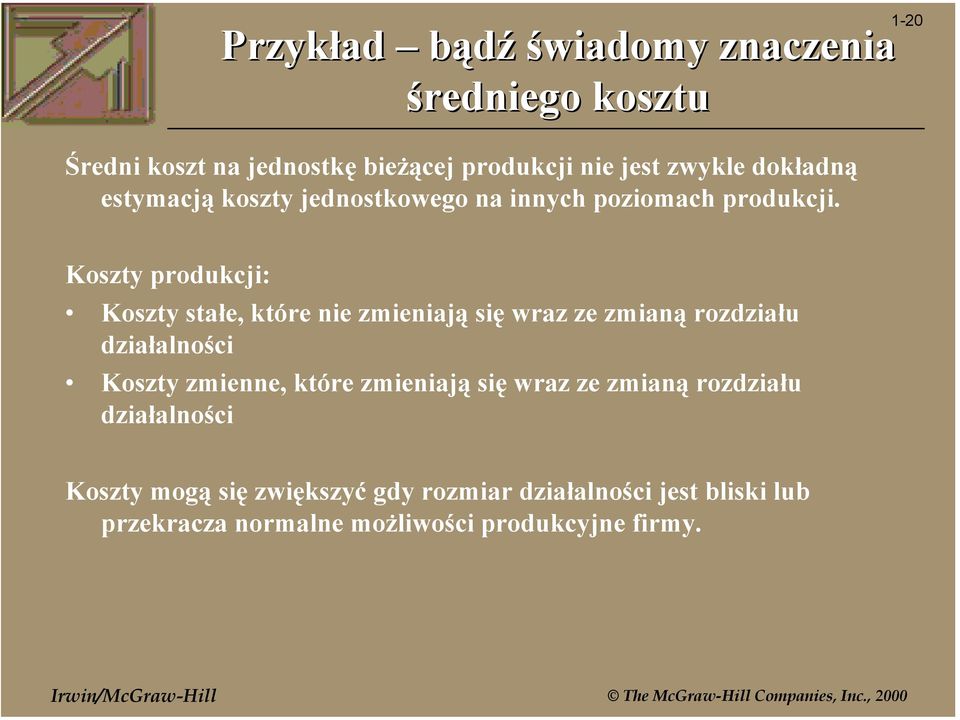 1-20

Przykład – bądź świadomy znaczenia średniego kosztu

Średni koszt na jednostkę bieżącej produkcji nie jest zwykle dokładną estymacją koszty jednostkowego na innych poziomach produkcji.

Koszty produkcji:
• Koszty stałe, które nie zmieniają się wraz ze zmianą rozdziału działalności
• Koszty zmienne, które zmieniają się wraz ze zmianą rozdziału działalności

Koszty mogą się zwiększyć gdy rozmiar działalności jest bliski lub przekracza normalne możliwości produkcyjne firmy.

Irwin/McGraw-Hill © The McGraw-Hill Companies, Inc., 2000